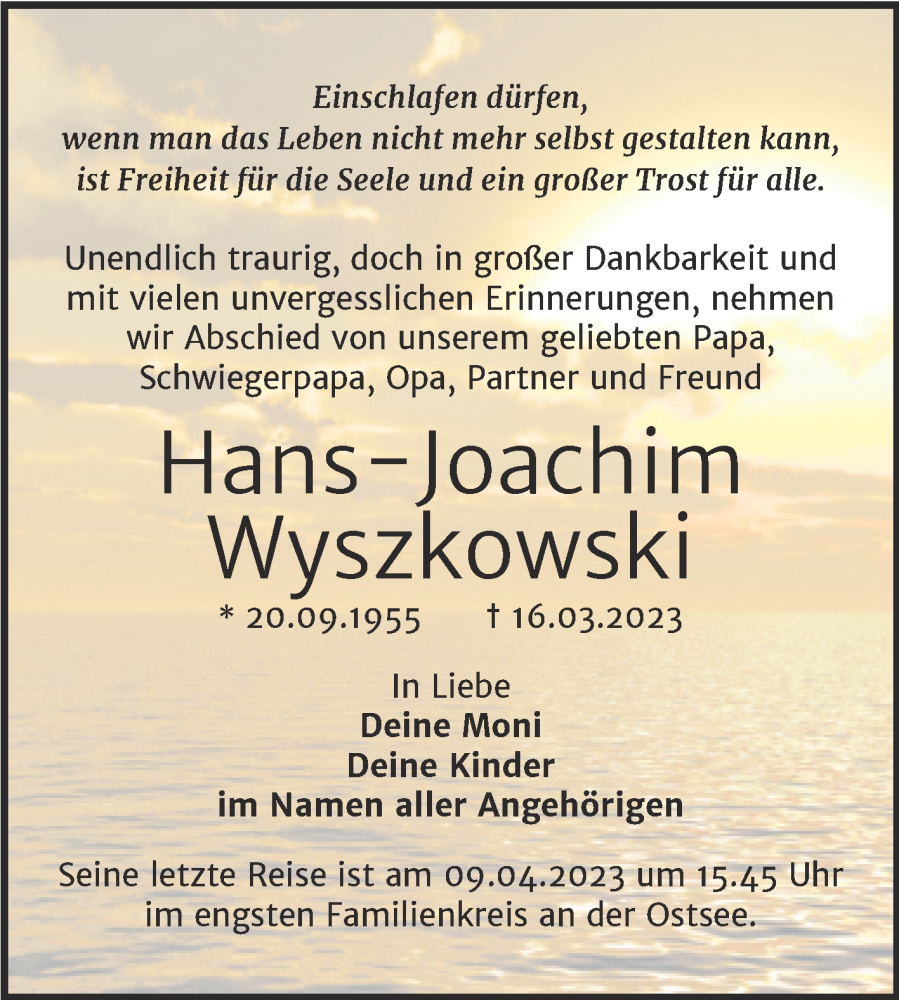 Einschlafen dürfen,
wenn man das Leben nicht mehr selbst gestalten kann,
ist Freiheit für die Seele und ein großer Trost für alle.

Unendlich traurig, doch in großer Dankbarkeit und mit vielen unvergesslichen Erinnerungen, nehmen wir Abschied von unserem geliebten Papa, Schwiegerpapa, Opa, Partner und Freund

Hans-Joachim
Wyszkowski

* 20.09.1955 † 16.03.2023

In Liebe
Deine Moni
Deine Kinder
im Namen aller Angehörigen

Seine letzte Reise ist am 09.04.2023 um 15.45 Uhr im engsten Familienkreis an der Ostsee.